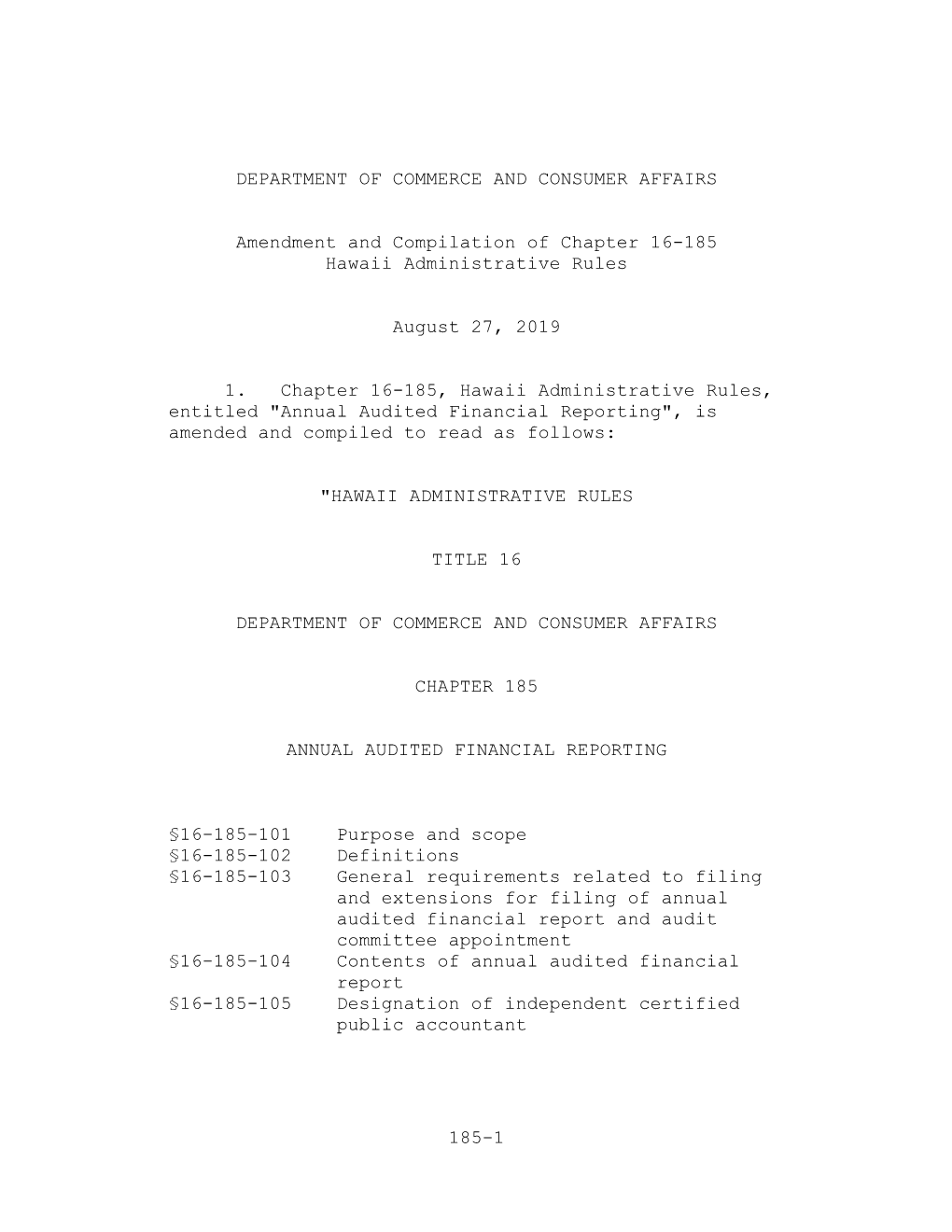 DEPARTMENT OF COMMERCE AND CONSUMER AFFAIRS

Amendment and Compilation of Chapter 16-185
Hawaii Administrative Rules

August 27, 2019

1. Chapter 16-185, Hawaii Administrative Rules, entitled "Annual Audited Financial Reporting", is amended and compiled to read as follows:

"HAWAII ADMINISTRATIVE RULES

TITLE 16

DEPARTMENT OF COMMERCE AND CONSUMER AFFAIRS

CHAPTER 185

ANNUAL AUDITED FINANCIAL REPORTING

§16-185-101 Purpose and scope
§16-185-102 Definitions
§16-185-103 General requirements related to filing and extensions for filing of annual audited financial report and audit committee appointment
§16-185-104 Contents of annual audited financial report
§16-185-105 Designation of independent certified public accountant

185-1